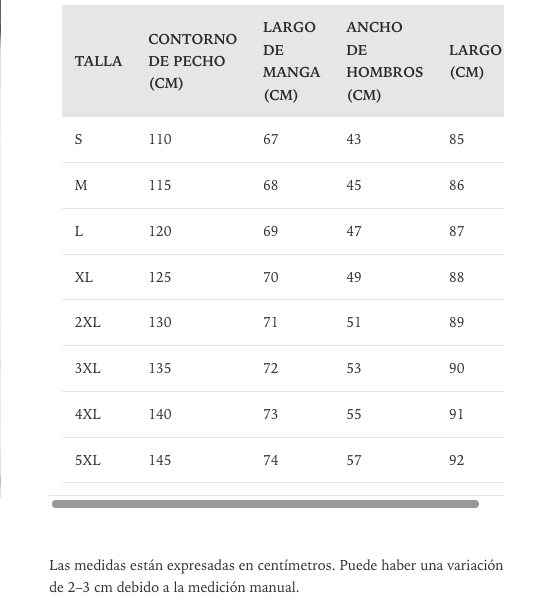 | TALLA | CONTORNO DE PECHO (CM) | LARGO DE MANGA (CM) | ANCHO DE HOMBROS (CM) | LARGO (CM) |
|---|---|---|---|---|
| S | 110 | 67 | 43 | 85 |
| M | 115 | 68 | 45 | 86 |
| L | 120 | 69 | 47 | 87 |
| XL | 125 | 70 | 49 | 88 |
| 2XL | 130 | 71 | 51 | 89 |
| 3XL | 135 | 72 | 53 | 90 |
| 4XL | 140 | 73 | 55 | 91 |
| 5XL | 145 | 74 | 57 | 92 |

Las medidas están expresadas en centímetros. Puede haber una variación de 2–3 cm debido a la medición manual.